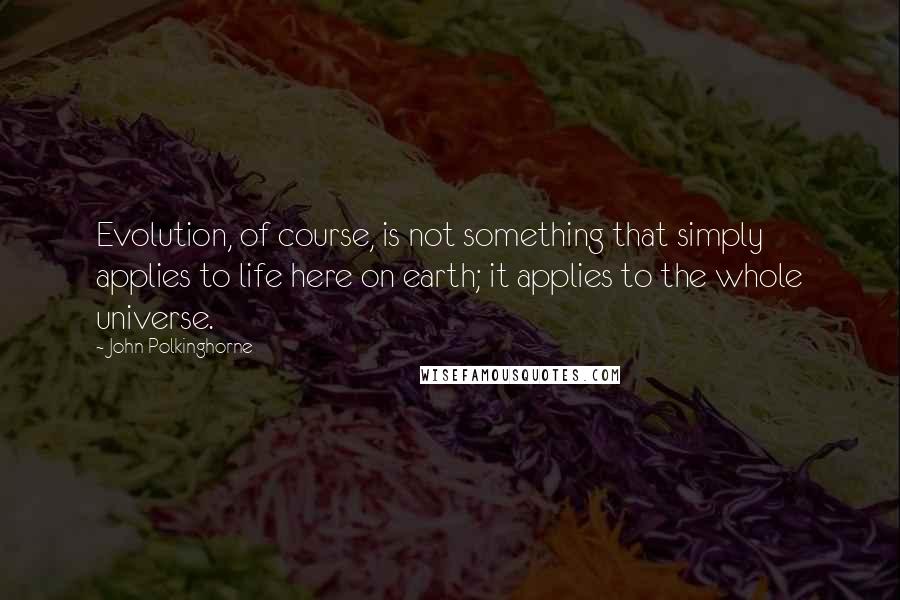 Evolution, of course, is not something that simply applies to life here on earth; it applies to the whole universe.

- John Polkinghorne

WISEFAMOUSQUOTES.COM